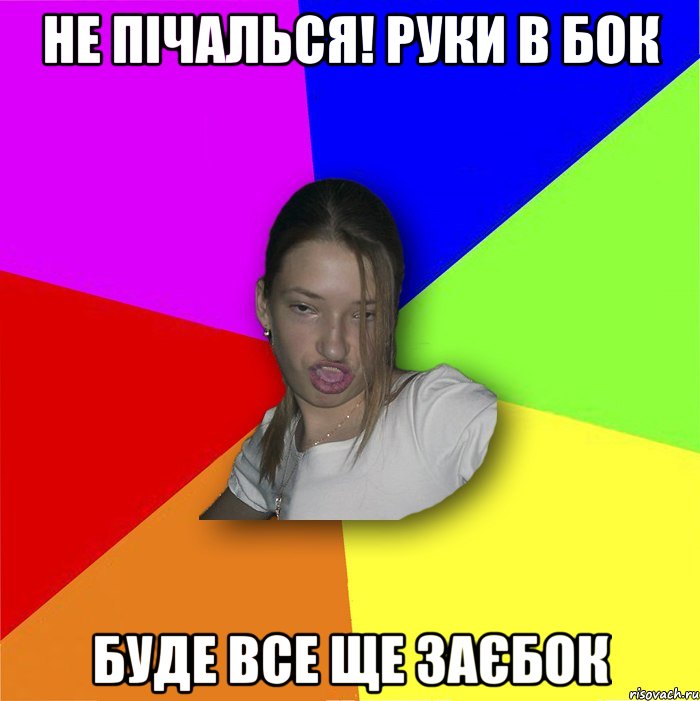 НЕ ПІЧАЛЬСЯ! РУКИ В БОК

БУДЕ ВСЕ ЩЕ ЗАЄБОК

risovach.ru